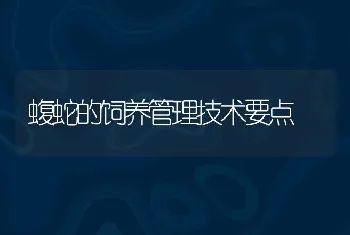 蝮蛇的饲养管理技术要点